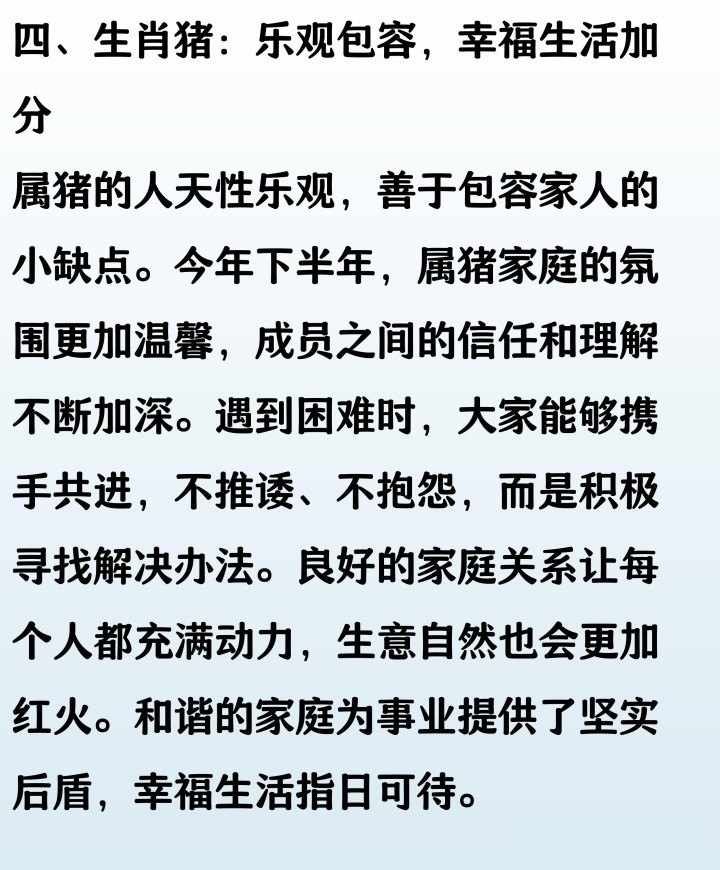 四、生肖猪：乐观包容，幸福生活加分

属猪的人天性乐观，善于包容家人的小缺点。今年下半年，属猪家庭的氛围更加温馨，成员之间的信任和理解不断加深。遇到困难时，大家能够携手共进，不推诿、不抱怨，而是积极寻找解决办法。良好的家庭关系让每个人都充满动力，生意自然也会更加红火。和谐的家庭为事业提供了坚实后盾，幸福生活指日可待。